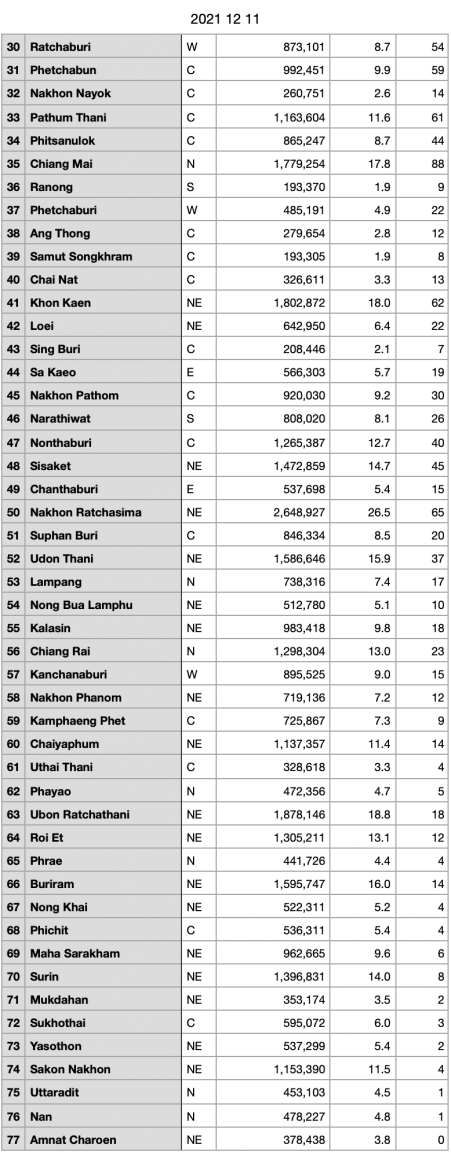 2021 12 11

| 30 | Ratchaburi | W | 873,101 | 8.7 | 54 |
|---|---|---|---|---|---|
| 31 | Phetchabun | C | 992,451 | 9.9 | 59 |
| 32 | Nakhon Nayok | C | 260,751 | 2.6 | 14 |
| 33 | Pathum Thani | C | 1,163,604 | 11.6 | 61 |
| 34 | Phitsanulok | C | 865,247 | 8.7 | 44 |
| 35 | Chiang Mai | N | 1,779,254 | 17.8 | 88 |
| 36 | Ranong | S | 193,370 | 1.9 | 9 |
| 37 | Phetchaburi | W | 485,191 | 4.9 | 22 |
| 38 | Ang Thong | C | 279,654 | 2.8 | 12 |
| 39 | Samut Songkhram | C | 193,305 | 1.9 | 8 |
| 40 | Chai Nat | C | 326,611 | 3.3 | 13 |
| 41 | Khon Kaen | NE | 1,802,872 | 18.0 | 62 |
| 42 | Loei | NE | 642,950 | 6.4 | 22 |
| 43 | Sing Buri | C | 208,446 | 2.1 | 7 |
| 44 | Sa Kaeo | E | 566,303 | 5.7 | 19 |
| 45 | Nakhon Pathom | C | 920,030 | 9.2 | 30 |
| 46 | Narathiwat | S | 808,020 | 8.1 | 26 |
| 47 | Nonthaburi | C | 1,265,387 | 12.7 | 40 |
| 48 | Sisaket | NE | 1,472,859 | 14.7 | 45 |
| 49 | Chanthaburi | E | 537,698 | 5.4 | 15 |
| 50 | Nakhon Ratchasima | NE | 2,648,927 | 26.5 | 65 |
| 51 | Suphan Buri | C | 846,334 | 8.5 | 20 |
| 52 | Udon Thani | NE | 1,586,646 | 15.9 | 37 |
| 53 | Lampang | N | 738,316 | 7.4 | 17 |
| 54 | Nong Bua Lamphu | NE | 512,780 | 5.1 | 10 |
| 55 | Kalasin | NE | 983,418 | 9.8 | 18 |
| 56 | Chiang Rai | N | 1,298,304 | 13.0 | 23 |
| 57 | Kanchanaburi | W | 895,525 | 9.0 | 15 |
| 58 | Nakhon Phanom | NE | 719,136 | 7.2 | 12 |
| 59 | Kamphaeng Phet | C | 725,867 | 7.3 | 9 |
| 60 | Chaiyaphum | NE | 1,137,357 | 11.4 | 14 |
| 61 | Uthai Thani | C | 328,618 | 3.3 | 4 |
| 62 | Phayao | N | 472,356 | 4.7 | 5 |
| 63 | Ubon Ratchathani | NE | 1,878,146 | 18.8 | 18 |
| 64 | Roi Et | NE | 1,305,211 | 13.1 | 12 |
| 65 | Phrae | N | 441,726 | 4.4 | 4 |
| 66 | Buriram | NE | 1,595,747 | 16.0 | 14 |
| 67 | Nong Khai | NE | 522,311 | 5.2 | 4 |
| 68 | Phichit | C | 536,311 | 5.4 | 4 |
| 69 | Maha Sarakham | NE | 962,665 | 9.6 | 6 |
| 70 | Surin | NE | 1,396,831 | 14.0 | 8 |
| 71 | Mukdahan | NE | 353,174 | 3.5 | 2 |
| 72 | Sukhothai | C | 595,072 | 6.0 | 3 |
| 73 | Yasothon | NE | 537,299 | 5.4 | 2 |
| 74 | Sakon Nakhon | NE | 1,153,390 | 11.5 | 4 |
| 75 | Uttaradit | N | 453,103 | 4.5 | 1 |
| 76 | Nan | N | 478,227 | 4.8 | 1 |
| 77 | Amnat Charoen | NE | 378,438 | 3.8 | 0 |